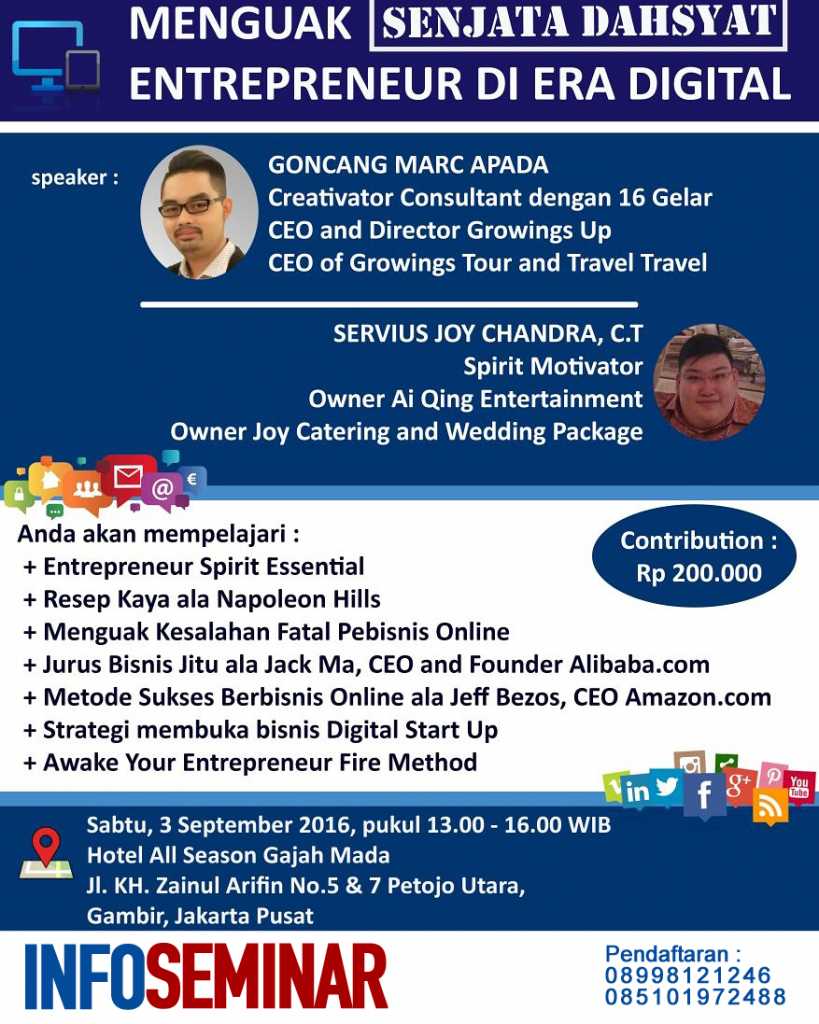 MENGUAK SENJATA DAHSYAT
ENTREPRENEUR DI ERA DIGITAL

speaker :

GONCANG MARC APADA
Creativator Consultant dengan 16 Gelar
CEO and Director Growings Up
CEO of Growings Tour and Travel Travel

SERVIUS JOY CHANDRA, C.T
Spirit Motivator
Owner Ai Qing Entertainment
Owner Joy Catering and Wedding Package

Anda akan mempelajari :
+ Entrepreneur Spirit Essential
+ Resep Kaya ala Napoleon Hills
+ Menguak Kesalahan Fatal Pebisnis Online
+ Jurus Bisnis Jitu ala Jack Ma, CEO and Founder Alibaba.com
+ Metode Sukses Berbisnis Online ala Jeff Bezos, CEO Amazon.com
+ Strategi membuka bisnis Digital Start Up
+ Awake Your Entrepreneur Fire Method

Contribution :
Rp 200.000

Sabtu, 3 September 2016, pukul 13.00 - 16.00 WIB
Hotel All Season Gajah Mada
Jl. KH. Zainul Arifin No.5 & 7 Petojo Utara,
Gambir, Jakarta Pusat

INFOSEMINAR

Pendaftaran :
08998121246
085101972488